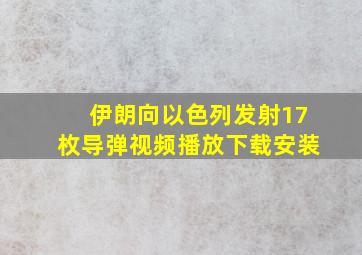 伊朗向以色列发射17枚导弹视频播放下载安装